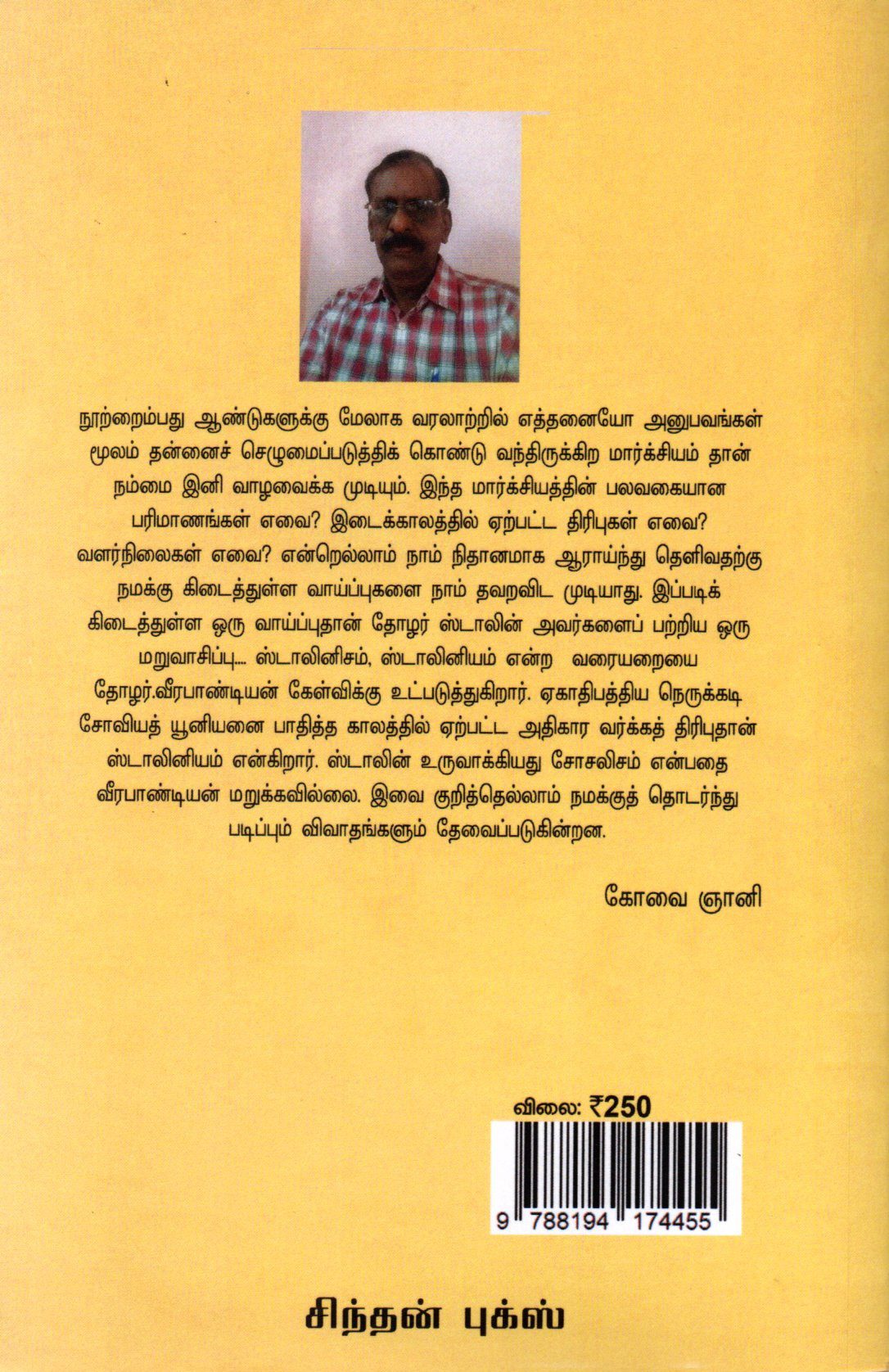 நூற்றைம்பது ஆண்டுகளுக்கு மேலாக வரலாற்றில் எத்தனையோ அனுபவங்கள் மூலம் தன்னைச் செழுமைப்படுத்திக் கொண்டு வந்திருக்கிற மார்க்சியம் தான் நம்மை இனி வாழவைக்க முடியும். இந்த மார்க்சியத்தின் பலவகையான பரிமாணங்கள் எவை? இடைக்காலத்தில் ஏற்பட்ட திரிபுகள் எவை? வளர்நிலைகள் எவை? என்றெல்லாம் நாம் நிதானமாக ஆராய்ந்து தெளிவதற்கு நமக்கு கிடைத்துள்ள வாய்ப்புகளை நாம் தவறவிட முடியாது. இப்படிக் கிடைத்துள்ள ஒரு வாய்ப்புதான் தோழர் ஸ்டாலின் அவர்களைப் பற்றிய ஒரு மறுவாசிப்பு.... ஸ்டாலினிசம், ஸ்டாலினியம் என்ற வரையறையை தோழர்.வீரபாண்டியன் கேள்விக்கு உட்படுத்துகிறார். ஏகாதிபத்திய நெருக்கடி சோவியத் யூனியனை பாதித்த காலத்தில் ஏற்பட்ட அதிகார வர்க்கத் திரிபுதான் ஸ்டாலினியம் என்கிறார். ஸ்டாலின் உருவாக்கியது சோசலிசம் என்பதை வீரபாண்டியன் மறுக்கவில்லை. இவை குறித்தெல்லாம் நமக்குத் தொடர்ந்து படிப்பும் விவாதங்களும் தேவைப்படுகின்றன.

கோவை ஞானி

விலை: ₹250

9 788194 174455

சிந்தன் புக்ஸ்